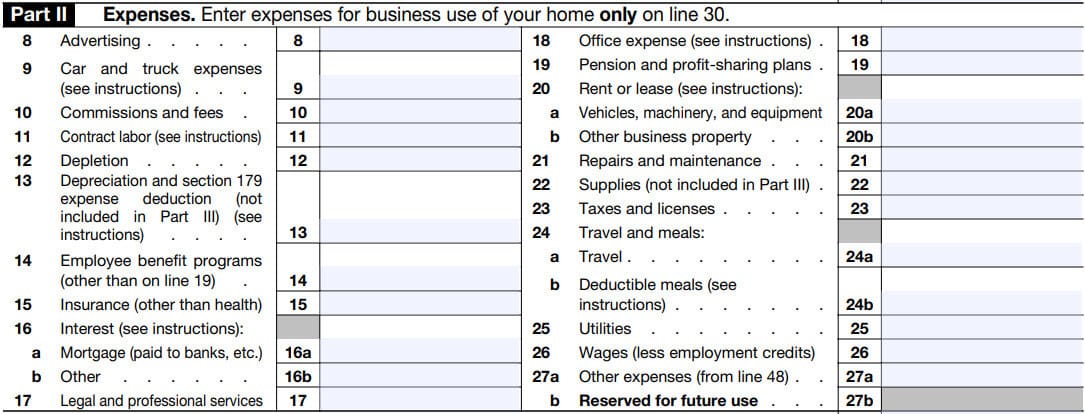 Part II Expenses. Enter expenses for business use of your home only on line 30.

8 Advertising 8

9 Car and truck expenses (see instructions) 9

10 Commissions and fees 10

11 Contract labor (see instructions) 11

12 Depletion 12

13 Depreciation and section 179 expense deduction (not included in Part III) (see instructions) 13

14 Employee benefit programs (other than on line 19) 14

15 Insurance (other than health) 15

16 Interest (see instructions):

a Mortgage (paid to banks, etc.) 16a

b Other 16b

17 Legal and professional services 17

18 Office expense (see instructions) 18

19 Pension and profit-sharing plans 19

20 Rent or lease (see instructions):

a Vehicles, machinery, and equipment 20a

b Other business property 20b

21 Repairs and maintenance 21

22 Supplies (not included in Part III) 22

23 Taxes and licenses 23

24 Travel and meals:

a Travel 24a

b Deductible meals (see instructions) 24b

25 Utilities 25

26 Wages (less employment credits) 26

27a Other expenses (from line 48) 27a

b Reserved for future use 27b